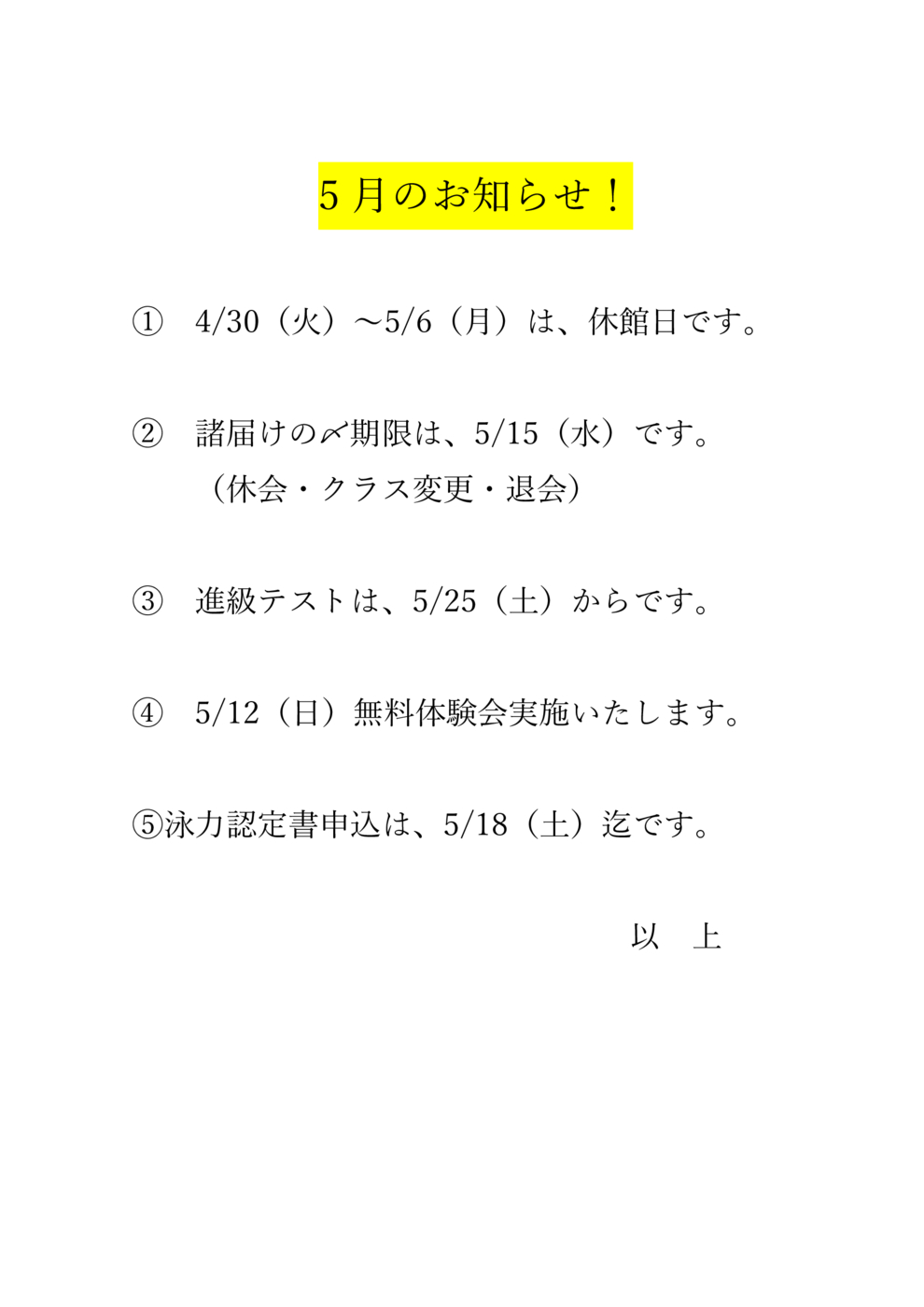 5月のお知らせ！

① 4/30（火）～5/6（月）は、休館日です。

② 諸届けの〆期限は、5/15（水）です。
（休会・クラス変更・退会）

③ 進級テストは、5/25（土）からです。

④ 5/12（日）無料体験会実施いたします。

⑤泳力認定書申込は、5/18（土）迄です。

以 上